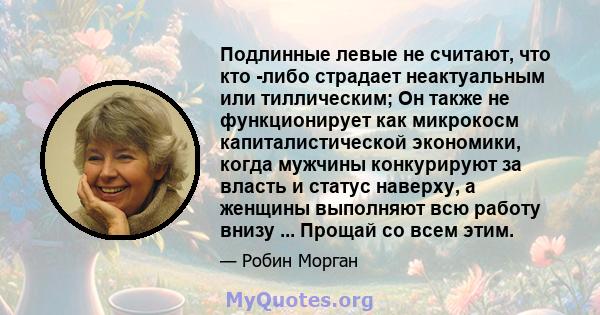 Подлинные левые не считают, что кто -либо страдает неактуальным или тиллическим; Он также не функционирует как микрокосм капиталистической экономики, когда мужчины конкурируют за власть и статус наверху, а женщины выполняют всю работу внизу ... Прощай со всем этим.

— Робин Морган

MyQuotes.org